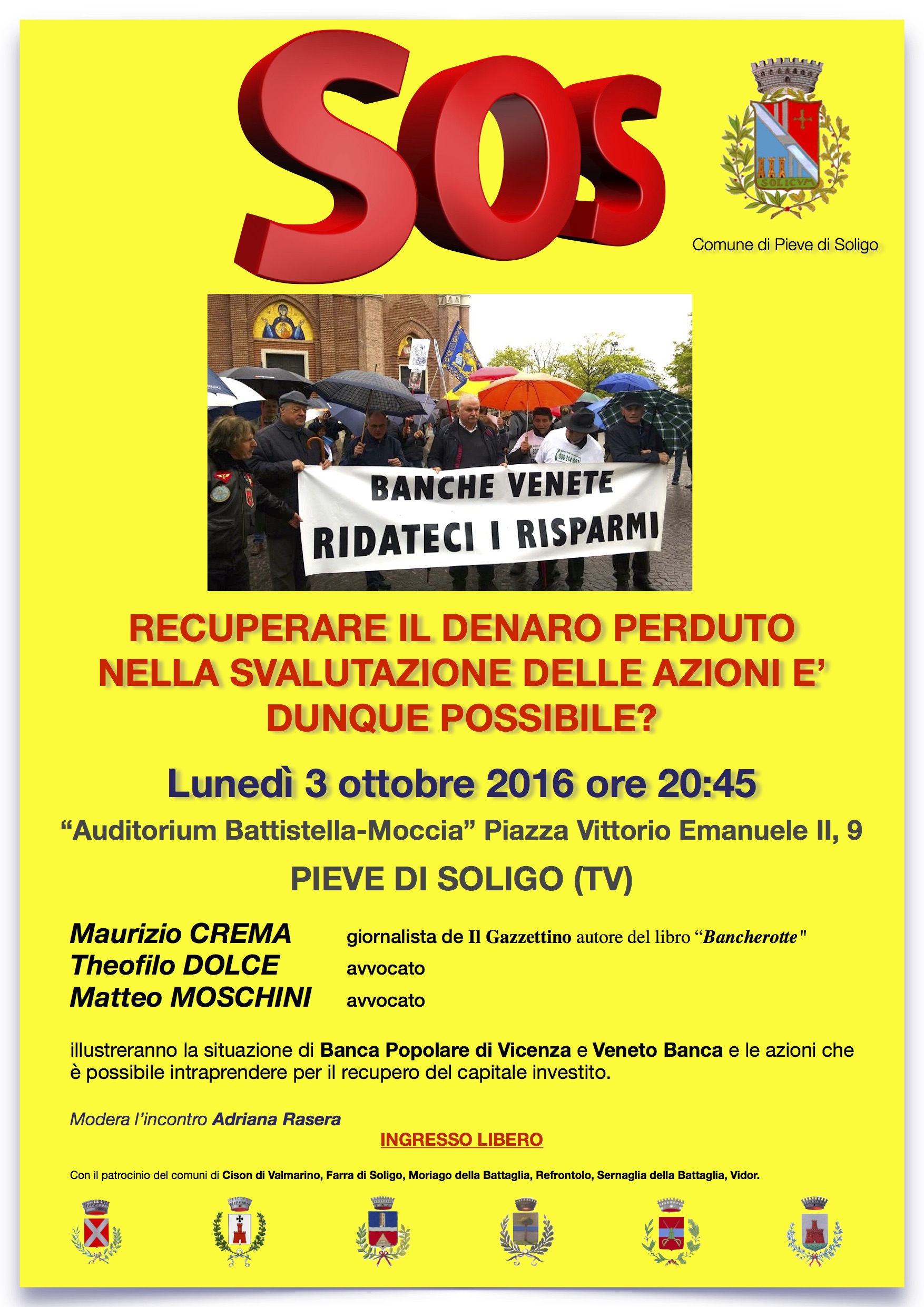 SOS

SOLICVM

Comune di Pieve di Soligo

BANCHE VENETE
RIDATECI I RISPARMI

RECUPERARE IL DENARO PERDUTO NELLA SVALUTAZIONE DELLE AZIONI E' DUNQUE POSSIBILE?

Lunedì 3 ottobre 2016 ore 20:45

"Auditorium Battistella-Moccia" Piazza Vittorio Emanuele II, 9

PIEVE DI SOLIGO (TV)

Maurizio CREMA giornalista de Il Gazzettino autore del libro "Bancherotte"
Theofilo DOLCE avvocato
Matteo MOSCHINI avvocato

illustreranno la situazione di Banca Popolare di Vicenza e Veneto Banca e le azioni che è possibile intraprendere per il recupero del capitale investito.

Modera l'incontro Adriana Rasera

INGRESSO LIBERO

Con il patrocinio del comuni di Cison di Valmarino, Farra di Soligo, Moriago della Battaglia, Refrontolo, Sernaglia della Battaglia, Vidor.